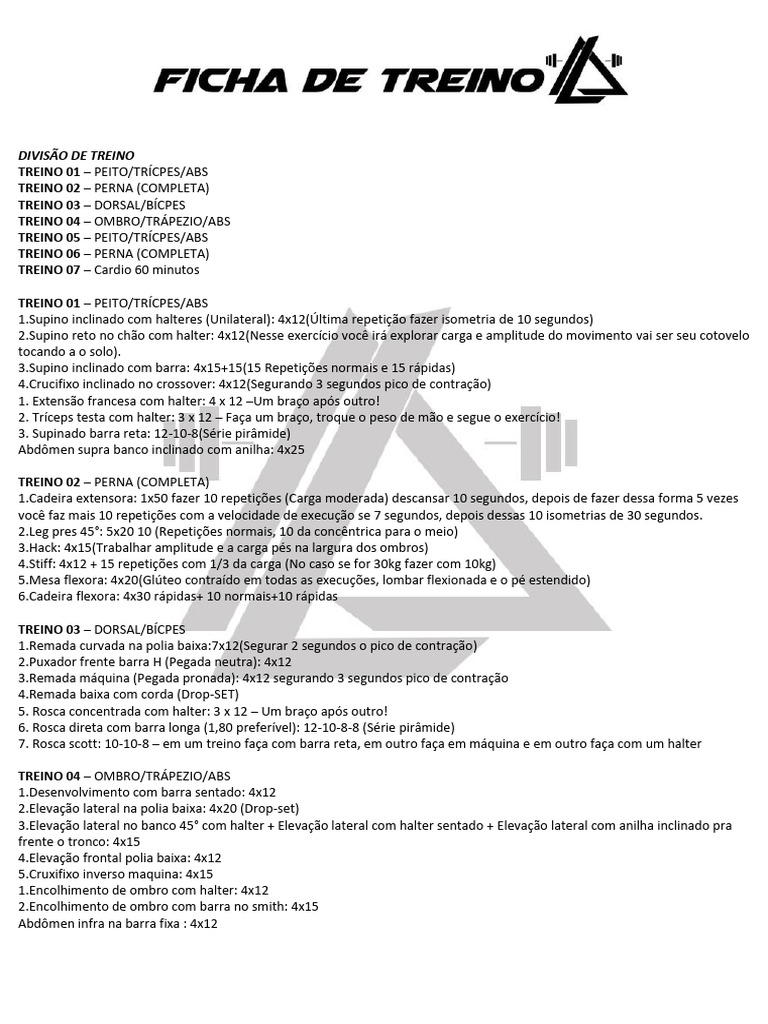 FICHA DE TREINO

DIVISÃO DE TREINO
TREINO 01 – PEITO/TRÍCPES/ABS
TREINO 02 – PERNA (COMPLETA)
TREINO 03 – DORSAL/BÍCPES
TREINO 04 – OMBRO/TRÁPEZIO/ABS
TREINO 05 – PEITO/TRÍCPES/ABS
TREINO 06 – PERNA (COMPLETA)
TREINO 07 – Cardio 60 minutos

TREINO 01 – PEITO/TRÍCPES/ABS
1.Supino inclinado com halteres (Unilateral): 4x12(Última repetição fazer isometria de 10 segundos)
2.Supino reto no chão com halter: 4x12(Nesse exercício você irá explorar carga e amplitude do movimento vai ser seu cotovelo tocando a o solo).
3.Supino inclinado com barra: 4x15+15(15 Repetições normais e 15 rápidas)
4.Crucifixo inclinado no crossover: 4x12(Segurando 3 segundos pico de contração)
1. Extensão francesa com halter: 4 x 12 –Um braço após outro!
2. Tríceps testa com halter: 3 x 12 – Faça um braço, troque o peso de mão e segue o exercício!
3. Supinado barra reta: 12-10-8(Série pirâmide)
Abdômen supra banco inclinado com anilha: 4x25

TREINO 02 – PERNA (COMPLETA)
1.Cadeira extensora: 1x50 fazer 10 repetições (Carga moderada) descansar 10 segundos, depois de fazer dessa forma 5 vezes você faz mais 10 repetições com a velocidade de execução se 7 segundos, depois dessas 10 isometrias de 30 segundos.
2.Leg pres 45°: 5x20 10 (Repetições normais, 10 da concêntrica para o meio)
3.Hack: 4x15(Trabalhar amplitude e a carga pés na largura dos ombros)
4.Stiff: 4x12 + 15 repetições com 1/3 da carga (No caso se for 30kg fazer com 10kg)
5.Mesa flexora: 4x20(Glúteo contraído em todas as execuções, lombar flexionada e o pé estendido)
6.Cadeira flexora: 4x30 rápidas+ 10 normais+10 rápidas

TREINO 03 – DORSAL/BÍCPES
1.Remada curvada na polia baixa:7x12(Segurar 2 segundos o pico de contração)
2.Puxador frente barra H (Pegada neutra): 4x12
3.Remada máquina (Pegada pronada): 4x12 segurando 3 segundos pico de contração
4.Remada baixa com corda (Drop-SET)
5. Rosca concentrada com halter: 3 x 12 – Um braço após outro!
6. Rosca direta com barra longa (1,80 preferível): 12-10-8-8 (Série pirâmide)
7. Rosca scott: 10-10-8 – em um treino faça com barra reta, em outro faça em máquina e em outro faça com um halter

TREINO 04 – OMBRO/TRÁPEZIO/ABS
1.Desenvolvimento com barra sentado: 4x12
2.Elevação lateral na polia baixa: 4x20 (Drop-set)
3.Elevação lateral no banco 45° com halter + Elevação lateral com halter sentado + Elevação lateral com anilha inclinado pra frente o tronco: 4x15
4.Elevação frontal polia baixa: 4x12
5.Cruxifixo inverso maquina: 4x15
1.Encolhimento de ombro com halter: 4x12
2.Encolhimento de ombro com barra no smith: 4x15
Abdômen infra na barra fixa : 4x12